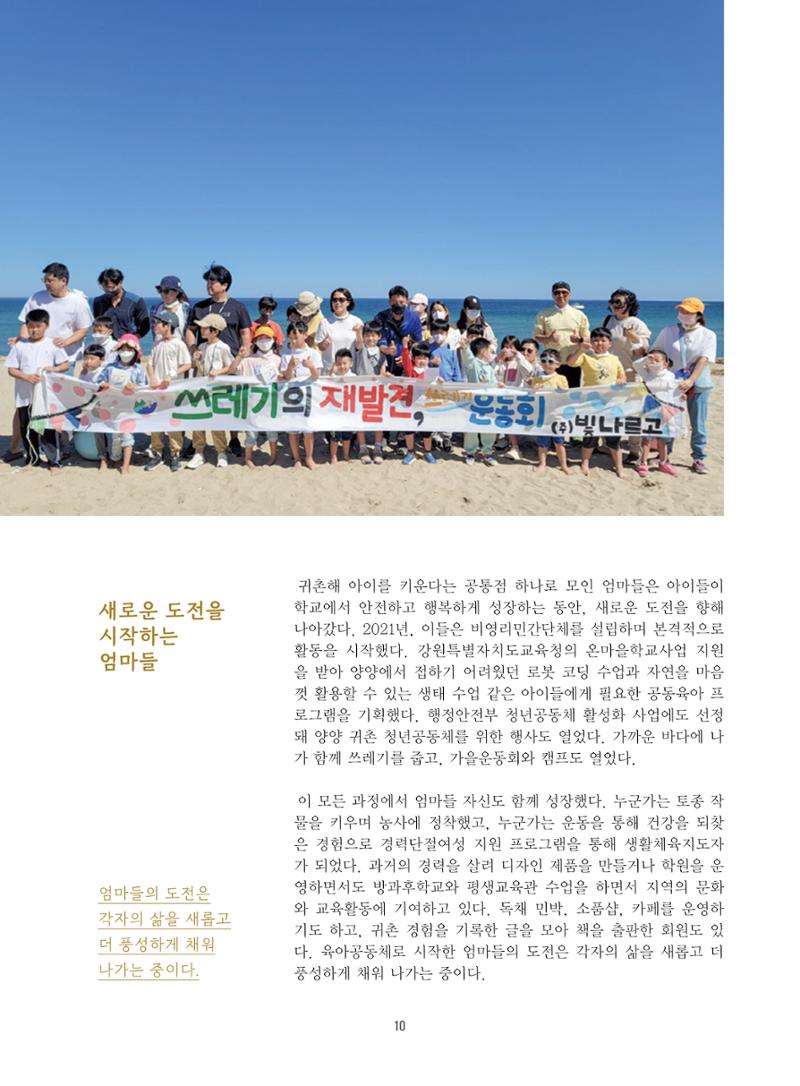 쓰레기의 재발견, 쓰레기 운동회 (주)빛나르고

새로운 도전을 시작하는 엄마들

엄마들의 도전은 각자의 삶을 새롭고 더 풍성하게 채워 나가는 중이다.

귀촌해 아이를 키운다는 공통점 하나로 모인 엄마들은 아이들이 학교에서 안전하고 행복하게 성장하는 동안, 새로운 도전을 향해 나아갔다. 2021년, 이들은 비영리민간단체를 설립하며 본격적으로 활동을 시작했다. 강원특별자치도교육청의 온마을학교사업 지원을 받아 양양에서 접하기 어려웠던 로봇 코딩 수업과 자연을 마음껏 활용할 수 있는 생태 수업 같은 아이들에게 필요한 공동육아 프로그램을 기획했다. 행정안전부 청년공동체 활성화 사업에도 선정돼 양양 귀촌 청년공동체를 위한 행사도 열었다. 가까운 바다에 나가 함께 쓰레기를 줍고, 가을운동회와 캠프도 열었다.

이 모든 과정에서 엄마들 자신도 함께 성장했다. 누군가는 토종 작물을 키우며 농사에 정착했고, 누군가는 운동을 통해 건강을 되찾은 경험으로 경력단절여성 지원 프로그램을 통해 생활체육지도자가 되었다. 과거의 경력을 살려 디자인 제품을 만들거나 학원을 운영하면서도 방과후학교와 평생교육관 수업을 하면서 지역의 문화와 교육활동에 기여하고 있다. 독채 민박, 소품샵, 카페를 운영하기도 하고, 귀촌 경험을 기록한 글을 모아 책을 출판한 회원도 있다. 육아공동체로 시작한 엄마들의 도전은 각자의 삶을 새롭고 더 풍성하게 채워 나가는 중이다.

10